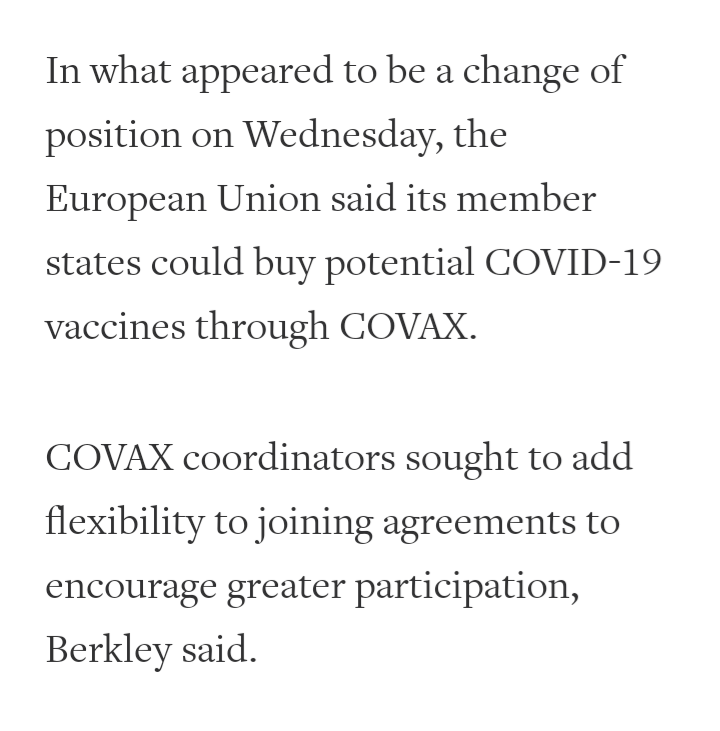 In what appeared to be a change of position on Wednesday, the European Union said its member states could buy potential COVID-19 vaccines through COVAX.

COVAX coordinators sought to add flexibility to joining agreements to encourage greater participation, Berkley said.